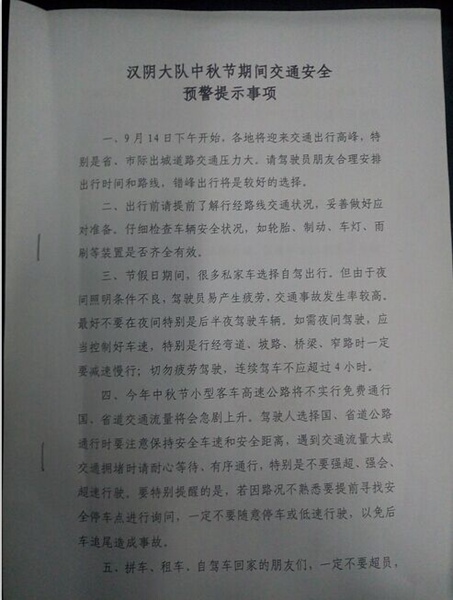 汉阴大队中秋节期间交通安全
预警提示事项

一、9月14日下午开始，各地将迎来交通出行高峰，特别是省、市际出城道路交通压力大。请驾驶员朋友合理安排出行时间和路线，错峰出行将是较好的选择。

二、出行前请提前了解行经路线交通状况，妥善做好应对准备。仔细检查车辆安全状况，如轮胎、制动、车灯、雨刷等装置是否齐全有效。

三、节假日期间，很多私家车选择自驾出行。但由于夜间照明条件不良，驾驶员易产生疲劳，交通事故发生率较高。最好不要在夜间特别是后半夜驾驶车辆。如需夜间驾驶，应当控制好车速，特别是行经弯道、坡路、桥梁、窄路时一定要减速慢行；切勿疲劳驾驶，连续驾车不应超过4小时。

四、今年中秋节小型客车高速公路将不实行免费通行国、省道交通流量将会急剧上升。驾驶人选择国、省道公路通行时要注意保持安全车速和安全距离，遇到交通流量大或交通拥堵时请耐心等待、有序通行，特别是不要强超、强会、超速行驶。要特别提醒的是，若因路况不熟悉要提前寻找安全停车点进行询问，一定不要随意停车或低速行驶，以免后车追尾造成事故。

五、拼车、租车、自驾车回家的朋友们，一定不要超员，